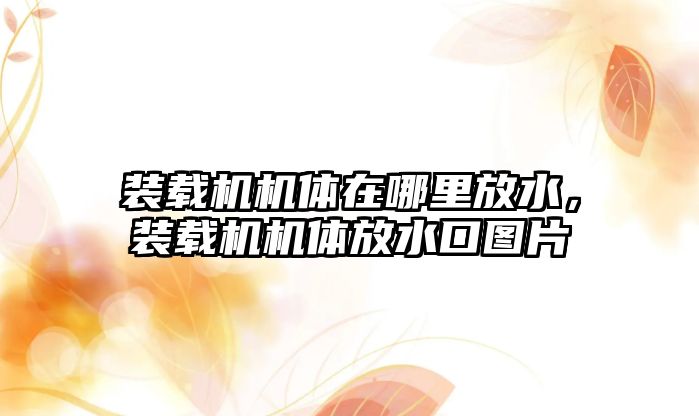 装载机机体在哪里放水，装载机机体放水口图片